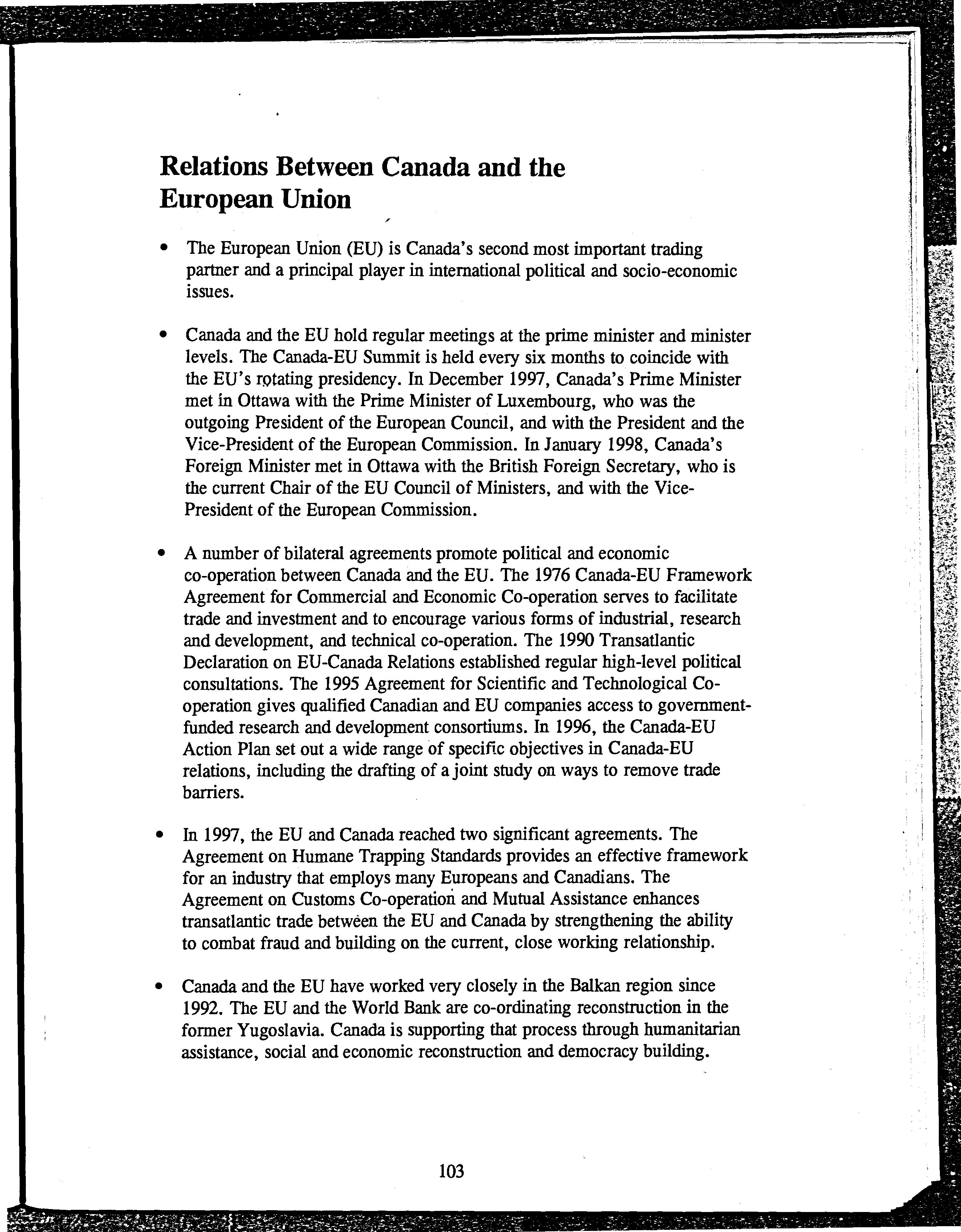 Relations Between Canada and the European Union

• The European Union (EU) is Canada's second most important trading partner and a principal player in international political and socio-economic issues.

• Canada and the EU hold regular meetings at the prime minister and minister levels. The Canada-EU Summit is held every six months to coincide with the EU's rotating presidency. In December 1997, Canada's Prime Minister met in Ottawa with the Prime Minister of Luxembourg, who was the outgoing President of the European Council, and with the President and the Vice-President of the European Commission. In January 1998, Canada's Foreign Minister met in Ottawa with the British Foreign Secretary, who is the current Chair of the EU Council of Ministers, and with the Vice-President of the European Commission.

• A number of bilateral agreements promote political and economic co-operation between Canada and the EU. The 1976 Canada-EU Framework Agreement for Commercial and Economic Co-operation serves to facilitate trade and investment and to encourage various forms of industrial, research and development, and technical co-operation. The 1990 Transatlantic Declaration on EU-Canada Relations established regular high-level political consultations. The 1995 Agreement for Scientific and Technological Co-operation gives qualified Canadian and EU companies access to government-funded research and development consortiums. In 1996, the Canada-EU Action Plan set out a wide range of specific objectives in Canada-EU relations, including the drafting of a joint study on ways to remove trade barriers.

• In 1997, the EU and Canada reached two significant agreements. The Agreement on Humane Trapping Standards provides an effective framework for an industry that employs many Europeans and Canadians. The Agreement on Customs Co-operation and Mutual Assistance enhances transatlantic trade between the EU and Canada by strengthening the ability to combat fraud and building on the current, close working relationship.

• Canada and the EU have worked very closely in the Balkan region since 1992. The EU and the World Bank are co-ordinating reconstruction in the former Yugoslavia. Canada is supporting that process through humanitarian assistance, social and economic reconstruction and democracy building.

103